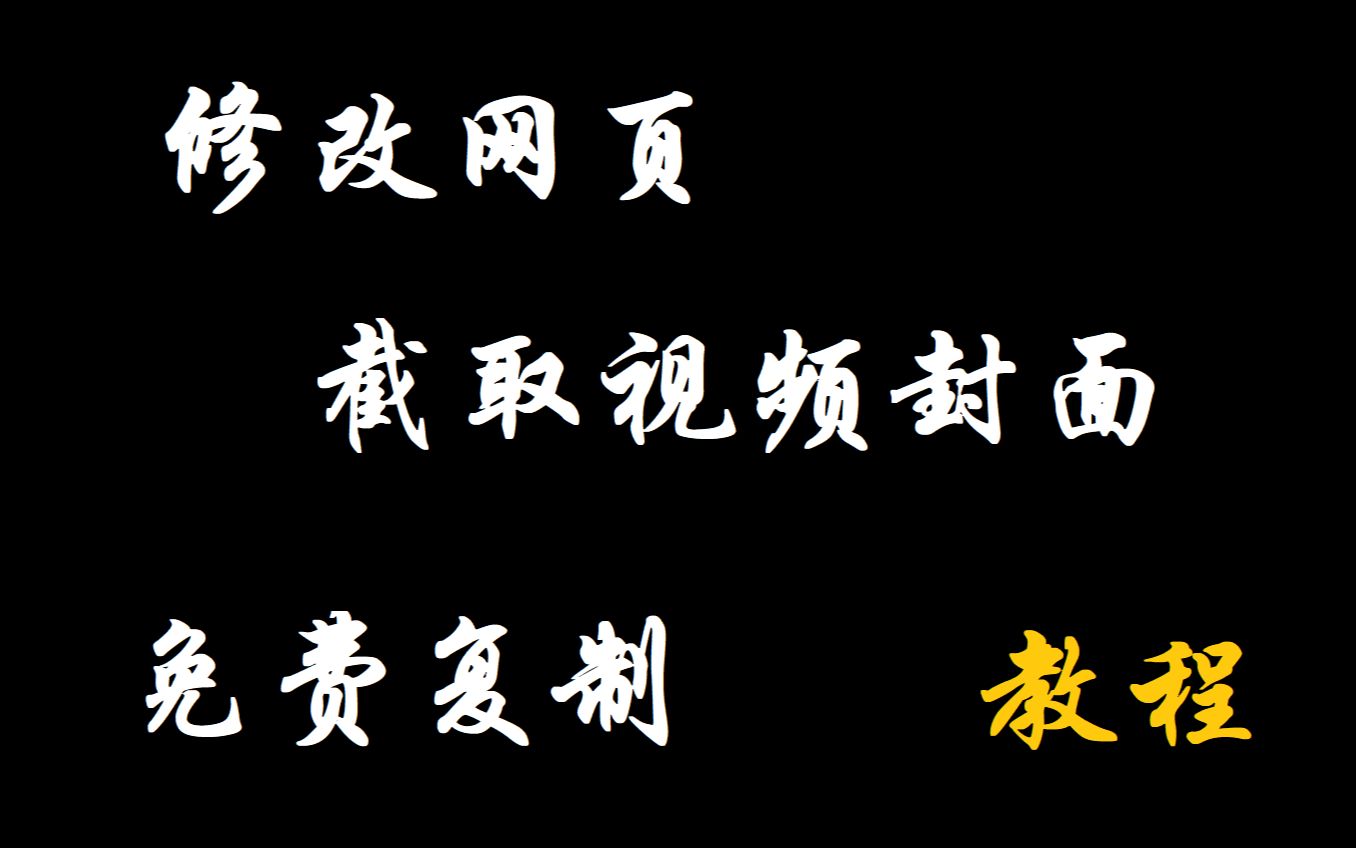 修改网页

截取视频封面

免费复制 教程